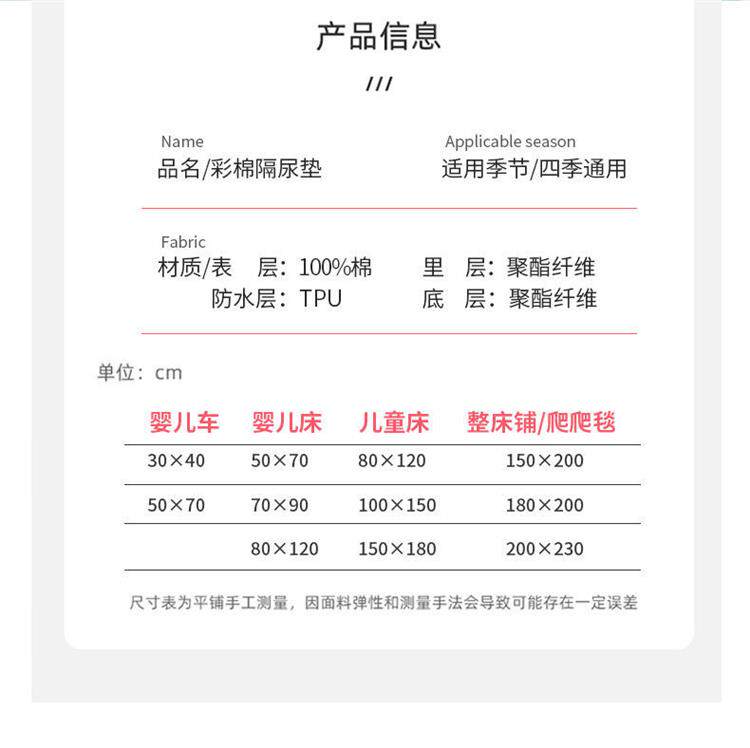 产品信息

///

Name
品名/彩棉隔尿垫

Applicable season
适用季节/四季通用

Fabric
材质/表　层：100%棉　　里　层：聚酯纤维
防水层：TPU　　底　层：聚酯纤维

单位：cm

| 婴儿车 | 婴儿床 | 儿童床 | 整床铺/爬爬毯 |
|---|---|---|---|
| 30×40 | 50×70 | 80×120 | 150×200 |
| 50×70 | 70×90 | 100×150 | 180×200 |
| | 80×120 | 150×180 | 200×230 |

尺寸表为平铺手工测量，因面料弹性和测量手法会导致可能存在一定误差